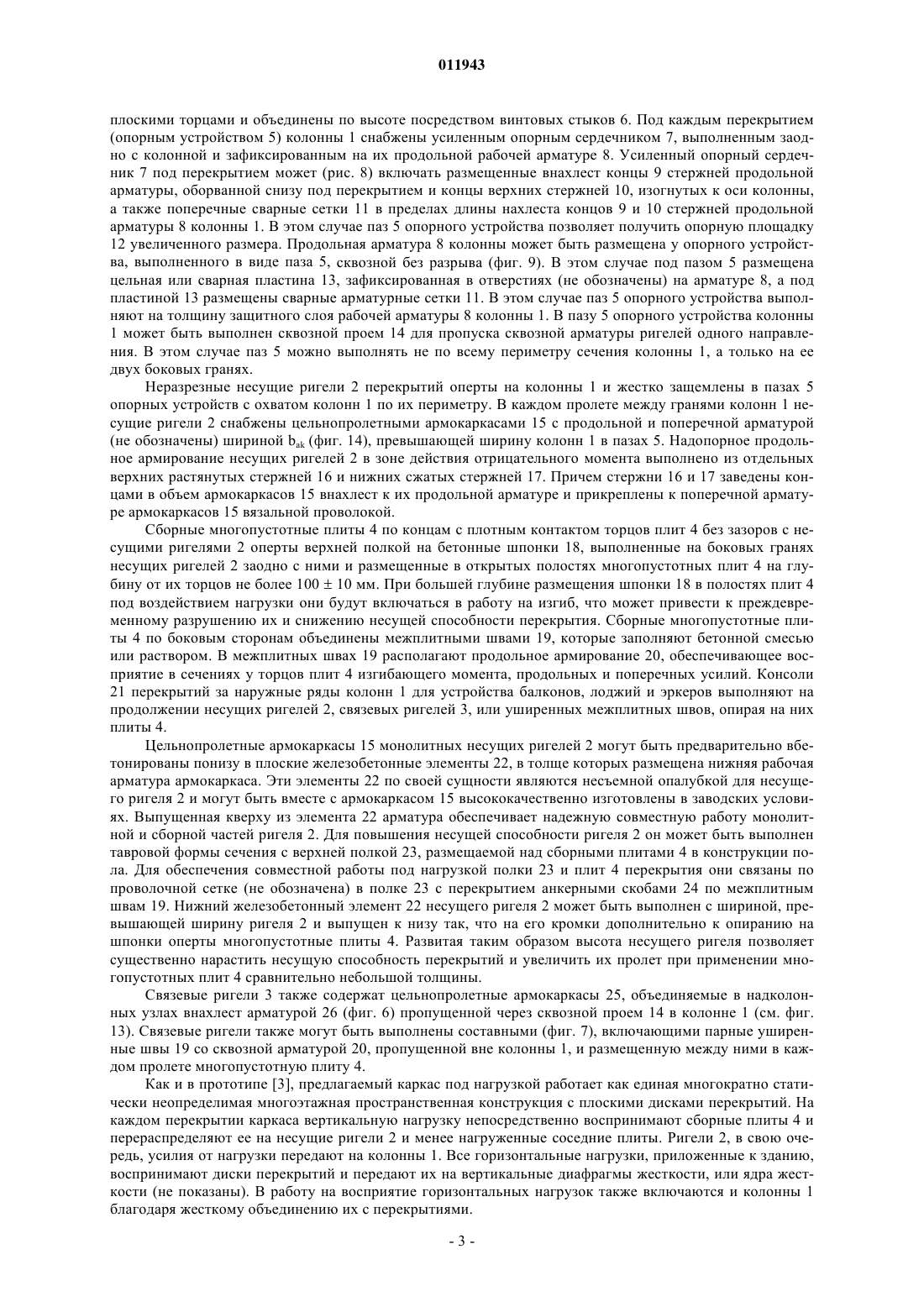 011943

плоскими торцами и объединены по высоте посредством винтовых стыков 6. Под каждым перекрытием (опорным устройством 5) колонны 1 снабжены усиленным опорным сердечником 7, выполненным заодно с колонной и зафиксированным на их продольной рабочей арматуре 8. Усиленный опорный сердечник 7 под перекрытием может (рис. 8) включать размещенные внахлест концы 9 стержней продольной арматуры, оборванной снизу под перекрытием и концы верхних стержней 10, изогнутых к оси колонны, а также поперечные сварные сетки 11 в пределах длины нахлеста концов 9 и 10 стержней продольной арматуры 8 колонны 1. В этом случае паз 5 опорного устройства позволяет получить опорную площадку 12 увеличенного размера. Продольная арматура 8 колонны может быть размещена у опорного устройства, выполненного в виде паза 5, сквозной без разрыва (фиг. 9). В этом случае под пазом 5 размещена цельная или сварная пластина 13, зафиксированная в отверстиях (не обозначены) на арматуре 8, а под пластиной 13 размещены сварные арматурные сетки 11. В этом случае паз 5 опорного устройства выполняют на толщину защитного слоя рабочей арматуры 8 колонны 1. В пазу 5 опорного устройства колонны 1 может быть выполнен сквозной проем 14 для пропуска сквозной арматуры ригелей одного направления. В этом случае паз 5 можно выполнять не по всему периметру сечения колонны 1, а только на ее двух боковых гранях.

Неразрезные несущие ригели 2 перекрытий оперты на колонны 1 и жестко защемлены в пазах 5 опорных устройств с охватом колонн 1 по их периметру. В каждом пролете между гранями колонн 1 несущие ригели 2 снабжены цельнопролетными армокаркасами 15 с продольной и поперечной арматурой (не обозначены) шириной $b_{ak}$ (фиг. 14), превышающей ширину колонн 1 в пазах 5. Надопорное продольное армирование несущих ригелей 2 в зоне действия отрицательного момента выполнено из отдельных верхних растянутых стержней 16 и нижних сжатых стержней 17. Причем стержни 16 и 17 заведены концами в объем армокаркасов 15 внахлест к их продольной арматуре и прикреплены к поперечной арматуре армокаркасов 15 вязальной проволокой.

Сборные многопустотные плиты 4 по концам с плотным контактом торцов плит 4 без зазоров с несущими ригелями 2 оперты верхней полкой на бетонные шпонки 18, выполненные на боковых гранях несущих ригелей 2 заодно с ними и размещенные в открытых полостях многопустотных плит 4 на глубину от их торцов не более 100 ± 10 мм. При большей глубине размещения шпонки 18 в полостях плит 4 под воздействием нагрузки они будут включаться в работу на изгиб, что может привести к преждевременному разрушению их и снижению несущей способности перекрытия. Сборные многопустотные плиты 4 по боковым сторонам объединены межплитными швами 19, которые заполняют бетонной смесью или раствором. В межплитных швах 19 располагают продольное армирование 20, обеспечивающее восприятие в сечениях у торцов плит 4 изгибающего момента, продольных и поперечных усилий. Консоли 21 перекрытий за наружные ряды колонн 1 для устройства балконов, лоджий и эркеров выполняют на продолжении несущих ригелей 2, связевых ригелей 3, или уширенных межплитных швов, опирая на них плиты 4.

Цельнопролетные армокаркасы 15 монолитных несущих ригелей 2 могут быть предварительно вбетонированы понизу в плоские железобетонные элементы 22, в толще которых размещена нижняя рабочая арматура армокаркаса. Эти элементы 22 по своей сущности являются несъемной опалубкой для несущего ригеля 2 и могут быть вместе с армокаркасом 15 высококачественно изготовлены в заводских условиях. Выпущенная кверху из элемента 22 арматура обеспечивает надежную совместную работу монолитной и сборной частей ригеля 2. Для повышения несущей способности ригеля 2 он может быть выполнен тавровой формы сечения с верхней полкой 23, размещаемой над сборными плитами 4 в конструкции пола. Для обеспечения совместной работы под нагрузкой полки 23 и плит 4 перекрытия они связаны по проволочной сетке (не обозначена) в полке 23 с перекрытием анкерными скобами 24 по межплитным швам 19. Нижний железобетонный элемент 22 несущего ригеля 2 может быть выполнен с шириной, превышающей ширину ригеля 2 и выпущен к низу так, что на его кромки дополнительно к опиранию на шпонки оперты многопустотные плиты 4. Развитая таким образом высота несущего ригеля позволяет существенно нарастить несущую способность перекрытий и увеличить их пролет при применении многопустотных плит 4 сравнительно небольшой толщины.

Связевые ригели 3 также содержат цельнопролетные армокаркасы 25, объединяемые в надколонных узлах внахлест арматурой 26 (фиг. 6) пропущенной через сквозной проем 14 в колонне 1 (см. фиг. 13). Связевые ригели также могут быть выполнены составными (фиг. 7), включающими парные уширенные швы 19 со сквозной арматурой 20, пропущенной вне колонны 1, и размещенную между ними в каждом пролете многопустотную плиту 4.

Как и в прототипе [3], предлагаемый каркас под нагрузкой работает как единая многократно статически неопределимая многоэтажная пространственная конструкция с плоскими дисками перекрытий. На каждом перекрытии каркаса вертикальную нагрузку непосредственно воспринимают сборные плиты 4 и перераспределяют ее на несущие ригели 2 и менее нагруженные соседние плиты. Ригели 2, в свою очередь, усилия от нагрузки передают на колонны 1. Все горизонтальные нагрузки, приложенные к зданию, воспринимают диски перекрытий и передают их на вертикальные диафрагмы жесткости, или ядра жесткости (не показаны). В работу на восприятие горизонтальных нагрузок также включаются и колонны 1 благодаря жесткому объединению их с перекрытиями.

- 3 -